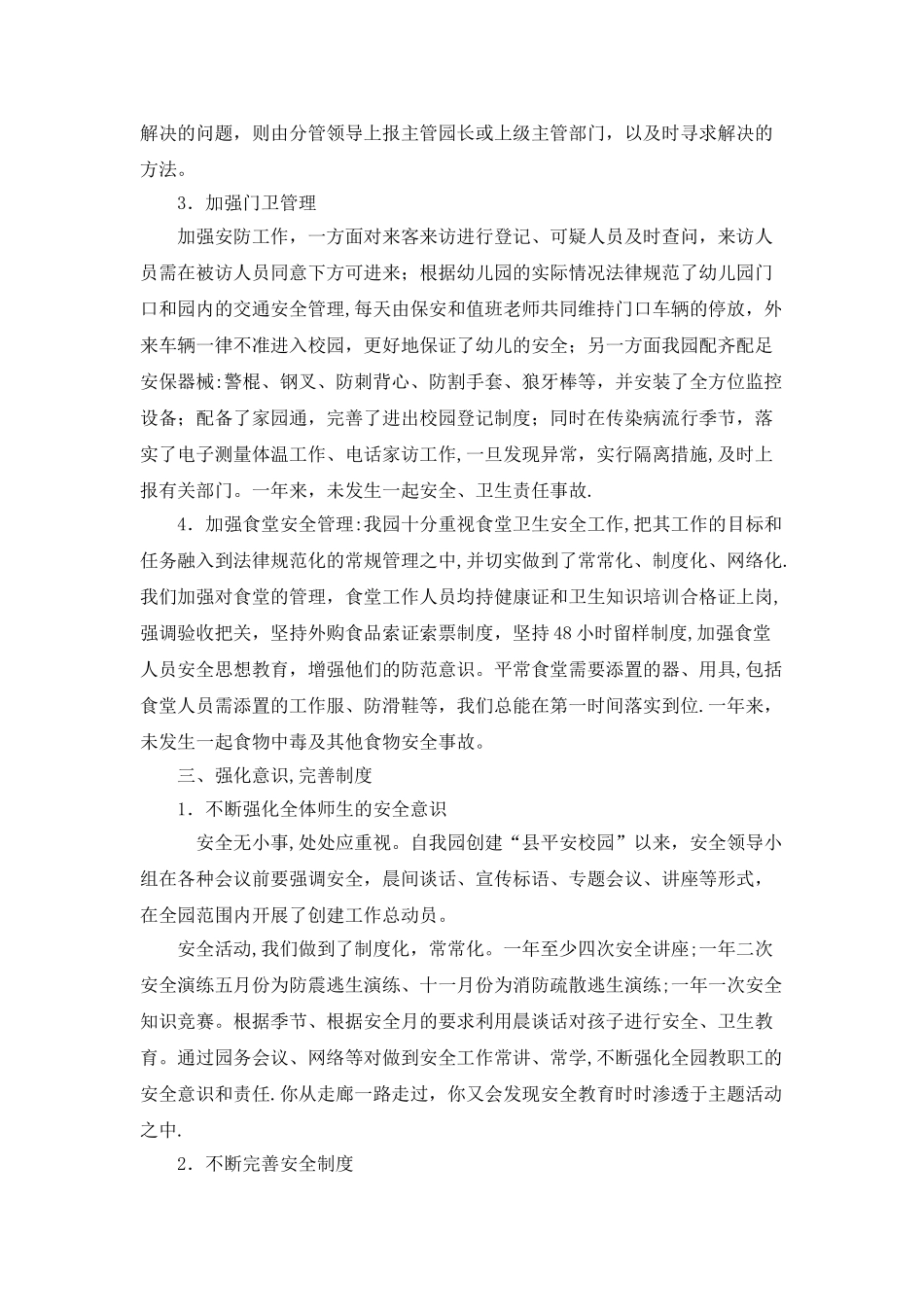 解决的问题，则由分管领导上报主管园长或上级主管部门，以及时寻求解决的方法。

3．加强门卫管理

加强安防工作，一方面对来客来访进行登记、可疑人员及时查问，来访人员需在被访人员同意下方可进来；根据幼儿园的实际情况法律规范了幼儿园门口和园内的交通安全管理,每天由保安和值班老师共同维持门口车辆的停放，外来车辆一律不准进入校园，更好地保证了幼儿的安全；另一方面我园配齐配足安保器械:警棍、钢叉、防刺背心、防割手套、狼牙棒等，并安装了全方位监控设备；配备了家园通，完善了进出校园登记制度；同时在传染病流行季节，落实了电子测量体温工作、电话家访工作,一旦发现异常，实行隔离措施,及时上报有关部门。一年来，未发生一起安全、卫生责任事故.

4．加强食堂安全管理:我园十分重视食堂卫生安全工作,把其工作的目标和任务融入到法律规范化的常规管理之中,并切实做到了常常化、制度化、网络化.我们加强对食堂的管理，食堂工作人员均持健康证和卫生知识培训合格证上岗,强调验收把关，坚持外购食品索证索票制度，坚持48小时留样制度,加强食堂人员安全思想教育，增强他们的防范意识。平常食堂需要添置的器、用具,包括食堂人员需添置的工作服、防滑鞋等，我们总能在第一时间落实到位.一年来，未发生一起食物中毒及其他食物安全事故。

三、强化意识,完善制度

1．不断强化全体师生的安全意识

安全无小事,处处应重视。自我园创建“县平安校园”以来，安全领导小组在各种会议前要强调安全，晨间谈话、宣传标语、专题会议、讲座等形式，在全园范围内开展了创建工作总动员。

安全活动,我们做到了制度化,常常化。一年至少四次安全讲座;一年二次安全演练五月份为防震逃生演练、十一月份为消防疏散逃生演练;一年一次安全知识竞赛。根据季节、根据安全月的要求利用晨谈话对孩子进行安全、卫生教育。通过园务会议、网络等对做到安全工作常讲、常学,不断强化全园教职工的安全意识和责任.你从走廊一路走过，你又会发现安全教育时时渗透于主题活动之中.

2．不断完善安全制度